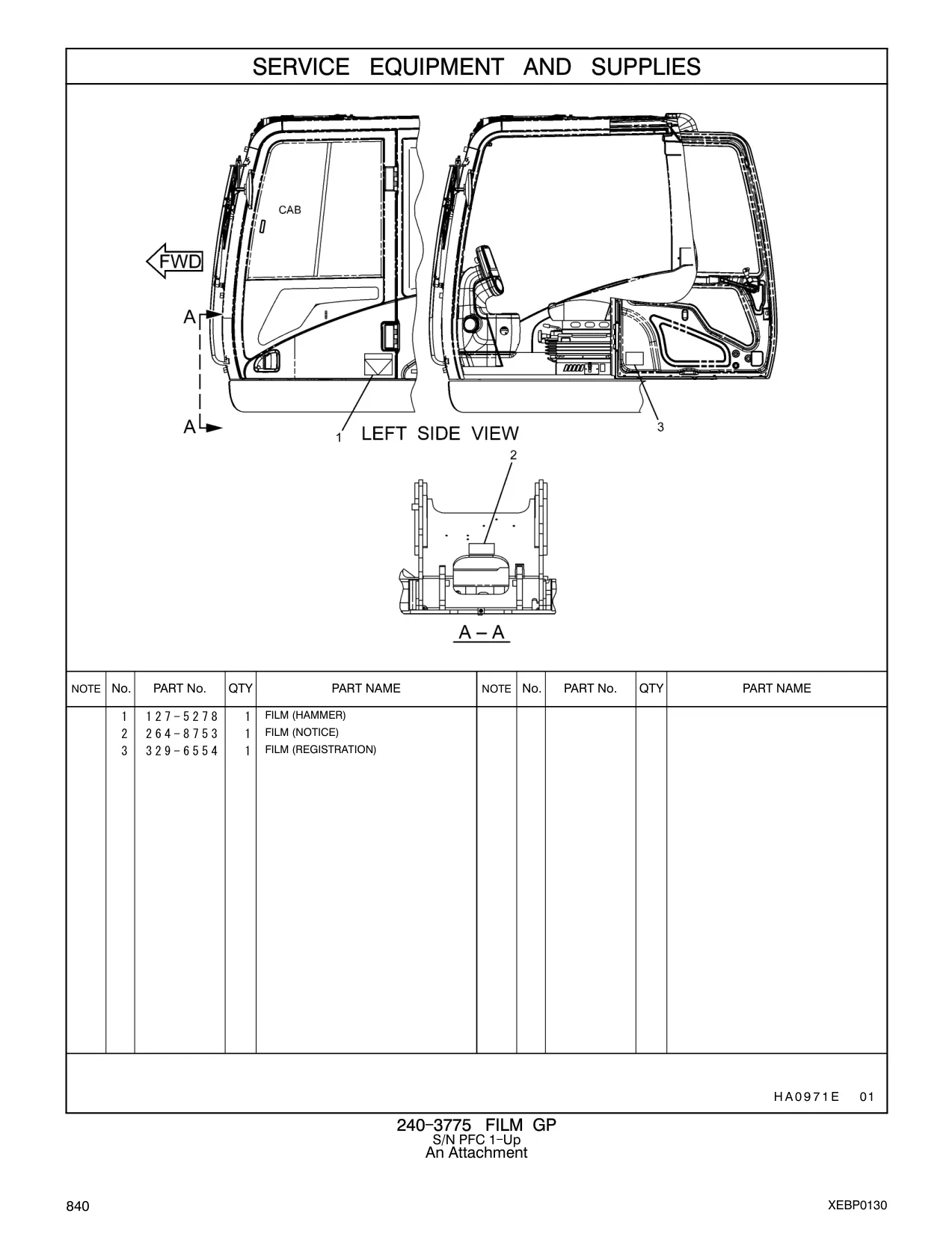 SERVICE EQUIPMENT AND SUPPLIES

CAB

FWD

A

A

1 LEFT SIDE VIEW

3

2

A – A

| NOTE | No. | PART No. | QTY | PART NAME | NOTE | No. | PART No. | QTY | PART NAME |
|---|---|---|---|---|---|---|---|---|---|
| | 1 | 127-5278 | 1 | FILM (HAMMER) | | | | | |
| | 2 | 264-8753 | 1 | FILM (NOTICE) | | | | | |
| | 3 | 329-6554 | 1 | FILM (REGISTRATION) | | | | | |

HA0971E 01

240-3775 FILM GP
S/N PFC 1-Up
An Attachment

840

XEBP0130